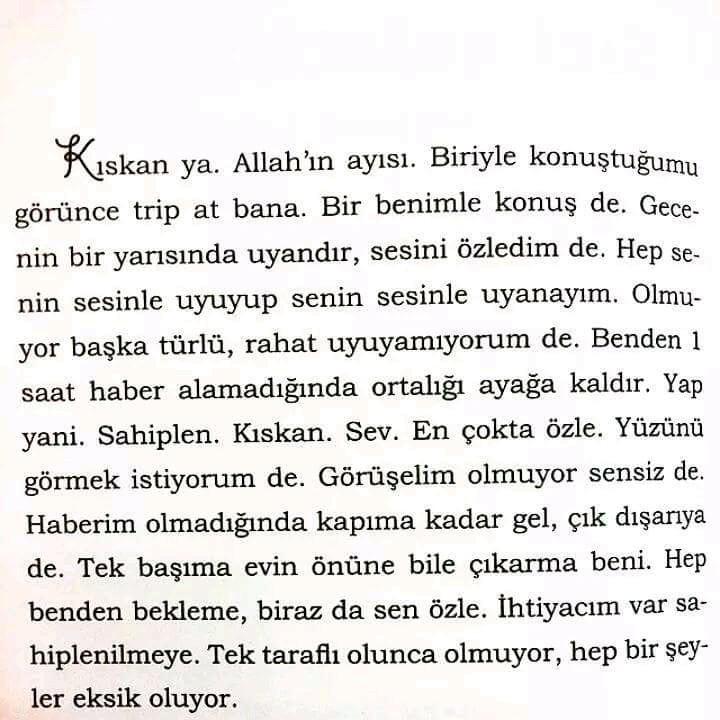 Kıskan ya. Allah'ın ayısı. Biriyle konuştuğumu görünce trip at bana. Bir benimle konuş de. Gecenin bir yarısında uyandır, sesini özledim de. Hep senin sesinle uyuyup senin sesinle uyanayım. Olmuyor başka türlü, rahat uyuyamıyorum de. Benden 1 saat haber alamadığında ortalığı ayağa kaldır. Yap yani. Sahiplen. Kıskan. Sev. En çokta özle. Yüzünü görmek istiyorum de. Görüşelim olmuyor sensiz de. Haberim olmadığında kapıma kadar gel, çık dışarıya de. Tek başıma evin önüne bile çıkarma beni. Hep benden bekleme, biraz da sen özle. İhtiyacım var sahiplenilmeye. Tek taraflı olunca olmuyor, hep bir şeyler eksik oluyor.